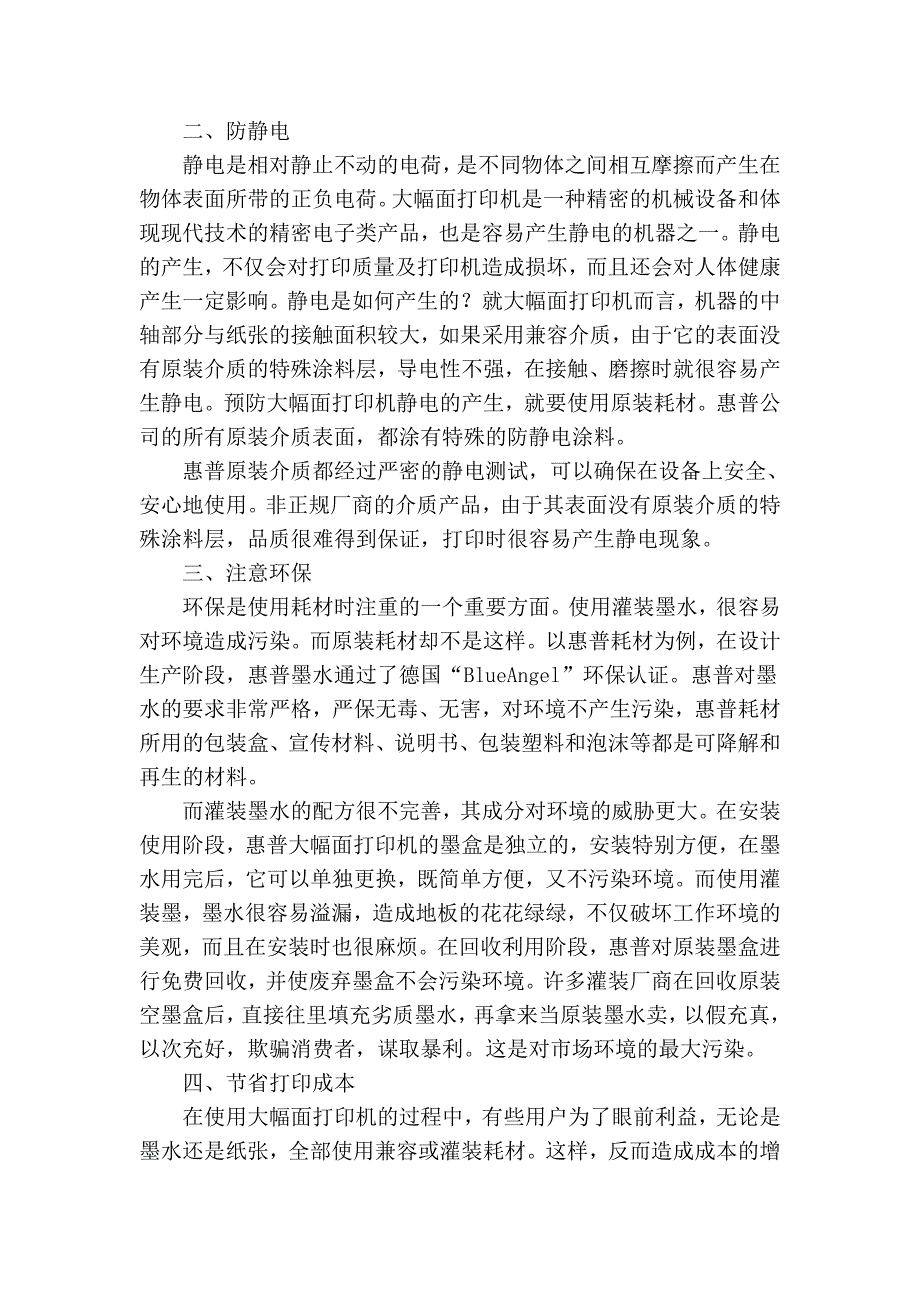 二、防静电

静电是相对静止不动的电荷，是不同物体之间相互摩擦而产生在物体表面所带的正负电荷。大幅面打印机是一种精密的机械设备和体现现代技术的精密电子类产品，也是容易产生静电的机器之一。静电的产生，不仅会对打印质量及打印机造成损坏，而且还会对人体健康产生一定影响。静电是如何产生的？就大幅面打印机而言，机器的中轴部分与纸张的接触面积较大，如果采用兼容介质，由于它的表面没有原装介质的特殊涂料层，导电性不强，在接触、磨擦时就很容易产生静电。预防大幅面打印机静电的产生，就要使用原装耗材。惠普公司的所有原装介质表面，都涂有特殊的防静电涂料。

惠普原装介质都经过严密的静电测试，可以确保在设备上安全、安心地使用。非正规厂商的介质产品，由于其表面没有原装介质的特殊涂料层，品质很难得到保证，打印时很容易产生静电现象。

三、注意环保

环保是使用耗材时注重的一个重要方面。使用灌装墨水，很容易对环境造成污染。而原装耗材却不是这样。以惠普耗材为例，在设计生产阶段，惠普墨水通过了德国“BlueAngel”环保认证。惠普对墨水的要求非常严格，严保无毒、无害，对环境不产生污染，惠普耗材所用的包装盒、宣传材料、说明书、包装塑料和泡沫等都是可降解和再生的材料。

而灌装墨水的配方很不完善，其成分对环境的威胁更大。在安装使用阶段，惠普大幅面打印机的墨盒是独立的，安装特别方便，在墨水用完后，它可以单独更换，既简单方便，又不污染环境。而使用灌装墨，墨水很容易溢漏，造成地板的花花绿绿，不仅破坏工作环境的美观，而且在安装时也很麻烦。在回收利用阶段，惠普对原装墨盒进行免费回收，并使废弃墨盒不会污染环境。许多灌装厂商在回收原装空墨盒后，直接往里填充劣质墨水，再拿来当原装墨水卖，以假充真，以次充好，欺骗消费者，谋取暴利。这是对市场环境的最大污染。

四、节省打印成本

在使用大幅面打印机的过程中，有些用户为了眼前利益，无论是墨水还是纸张，全部使用兼容或灌装耗材。这样，反而造成成本的增